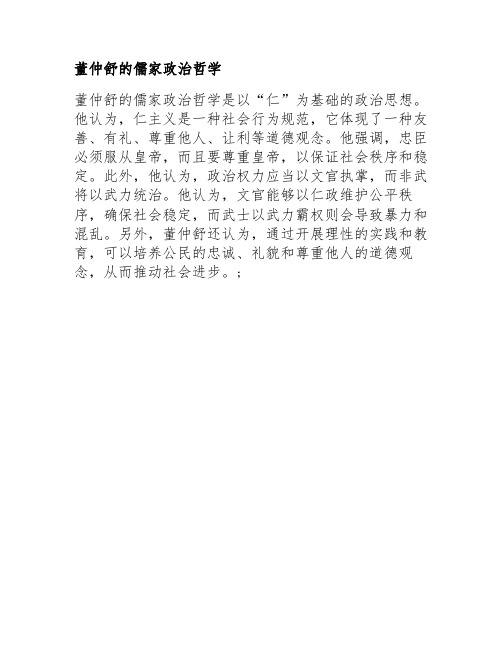 董仲舒的儒家政治哲学

董仲舒的儒家政治哲学是以“仁”为基础的政治思想。他认为，仁主义是一种社会行为规范，它体现了一种友善、有礼、尊重他人、让利等道德观念。他强调，忠臣必须服从皇帝，而且要尊重皇帝，以保证社会秩序和稳定。此外，他认为，政治权力应当以文官执掌，而非武将以武力统治。他认为，文官能够以仁政维护公平秩序，确保社会稳定，而武士以武力霸权则会导致暴力和混乱。另外，董仲舒还认为，通过开展理性的实践和教育，可以培养公民的忠诚、礼貌和尊重他人的道德观念，从而推动社会进步。；